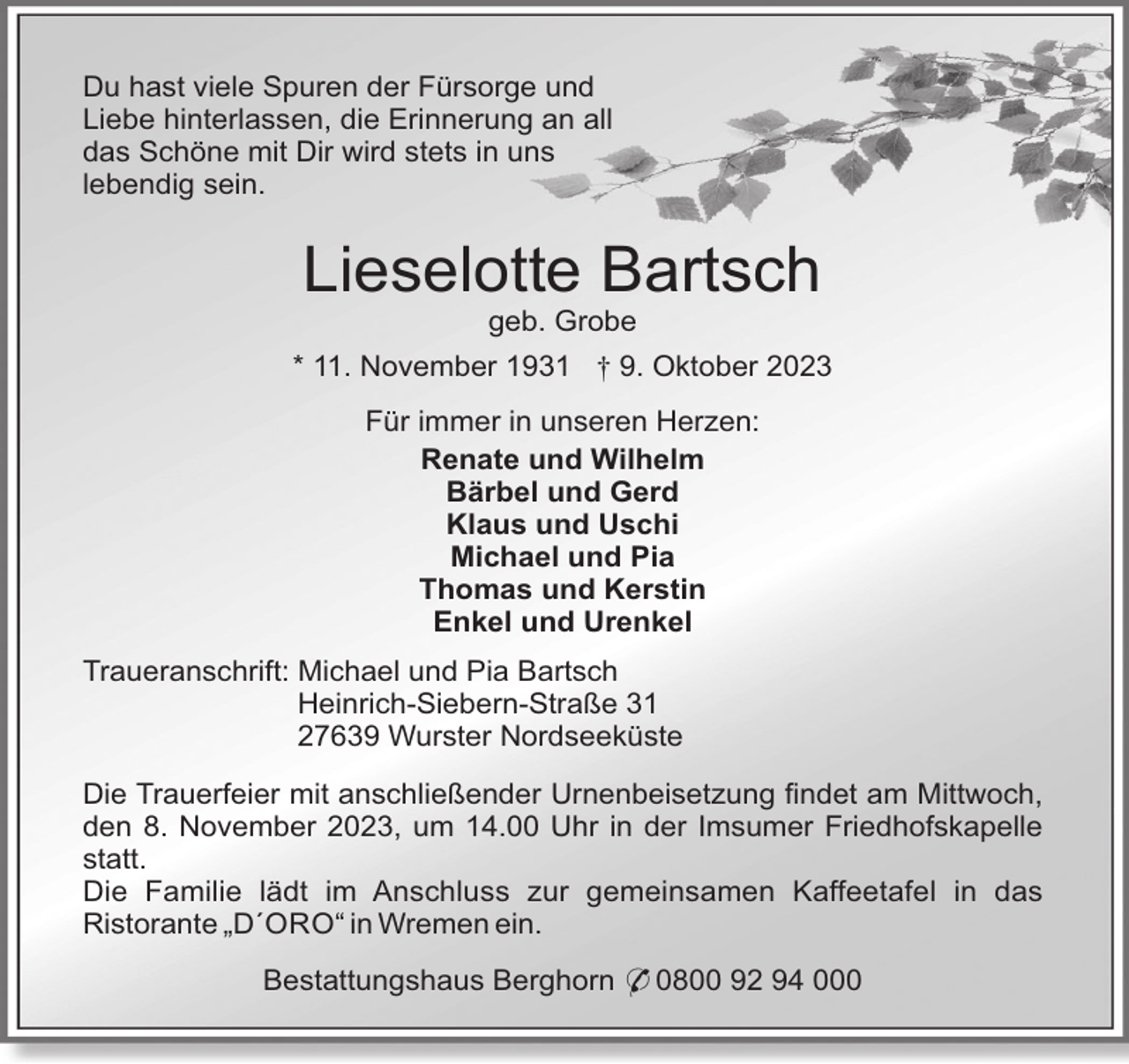 Du hast viele Spuren der Fürsorge und Liebe hinterlassen, die Erinnerung an all das Schöne mit Dir wird stets in uns lebendig sein.

Lieselotte Bartsch
geb. Grobe

* 11. November 1931 † 9. Oktober 2023

Für immer in unseren Herzen:
Renate und Wilhelm
Bärbel und Gerd
Klaus und Uschi
Michael und Pia
Thomas und Kerstin
Enkel und Urenkel

Traueranschrift: Michael und Pia Bartsch
Heinrich-Siebern-Straße 31
27639 Wurster Nordseeküste

Die Trauerfeier mit anschließender Urnenbeisetzung findet am Mittwoch, den 8. November 2023, um 14.00 Uhr in der Imsumer Friedhofskapelle statt.
Die Familie lädt im Anschluss zur gemeinsamen Kaffeetafel in das Ristorante „D´ORO“ in Wremen ein.

Bestattungshaus Berghorn ✆ 0800 92 94 000